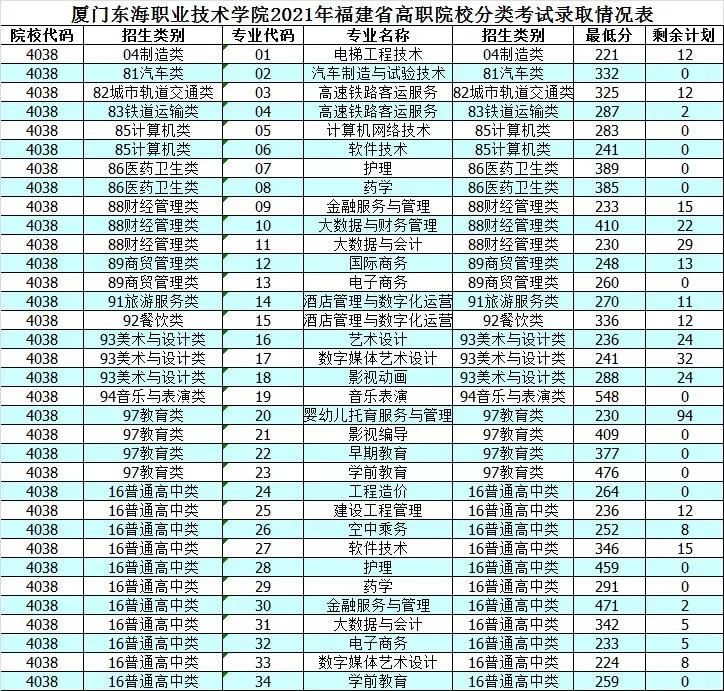 厦门东海职业技术学院2021年福建省高职院校分类考试录取情况表

| 院校代码 | 招生类别 | 专业代码 | 专业名称 | 招生类别 | 最低分 | 剩余计划 |
|---|---|---|---|---|---|---|
| 4038 | 04制造类 | 01 | 电梯工程技术 | 04制造类 | 221 | 12 |
| 4038 | 81汽车类 | 02 | 汽车制造与试验技术 | 81汽车类 | 332 | 0 |
| 4038 | 82城市轨道交通类 | 03 | 高速铁路客运服务 | 82城市轨道交通类 | 325 | 12 |
| 4038 | 83铁道运输类 | 04 | 高速铁路客运服务 | 83铁道运输类 | 287 | 2 |
| 4038 | 85计算机类 | 05 | 计算机网络技术 | 85计算机类 | 283 | 0 |
| 4038 | 85计算机类 | 06 | 软件技术 | 85计算机类 | 241 | 0 |
| 4038 | 86医药卫生类 | 07 | 护理 | 86医药卫生类 | 389 | 0 |
| 4038 | 86医药卫生类 | 08 | 药学 | 86医药卫生类 | 385 | 0 |
| 4038 | 88财经管理类 | 09 | 金融服务与管理 | 88财经管理类 | 233 | 15 |
| 4038 | 88财经管理类 | 10 | 大数据与财务管理 | 88财经管理类 | 410 | 22 |
| 4038 | 88财经管理类 | 11 | 大数据与会计 | 88财经管理类 | 230 | 29 |
| 4038 | 89商贸管理类 | 12 | 国际商务 | 89商贸管理类 | 248 | 13 |
| 4038 | 89商贸管理类 | 13 | 电子商务 | 89商贸管理类 | 260 | 0 |
| 4038 | 91旅游服务类 | 14 | 酒店管理与数字化运营 | 91旅游服务类 | 270 | 11 |
| 4038 | 92餐饮类 | 15 | 酒店管理与数字化运营 | 92餐饮类 | 336 | 12 |
| 4038 | 93美术与设计类 | 16 | 艺术设计 | 93美术与设计类 | 236 | 24 |
| 4038 | 93美术与设计类 | 17 | 数字媒体艺术设计 | 93美术与设计类 | 241 | 32 |
| 4038 | 93美术与设计类 | 18 | 影视动画 | 93美术与设计类 | 288 | 24 |
| 4038 | 94音乐与表演类 | 19 | 音乐表演 | 94音乐与表演类 | 548 | 0 |
| 4038 | 97教育类 | 20 | 婴幼儿托育服务与管理 | 97教育类 | 230 | 94 |
| 4038 | 97教育类 | 21 | 影视编导 | 97教育类 | 409 | 0 |
| 4038 | 97教育类 | 22 | 早期教育 | 97教育类 | 377 | 0 |
| 4038 | 97教育类 | 23 | 学前教育 | 97教育类 | 476 | 0 |
| 4038 | 16普通高中类 | 24 | 工程造价 | 16普通高中类 | 264 | 0 |
| 4038 | 16普通高中类 | 25 | 建设工程管理 | 16普通高中类 | 236 | 12 |
| 4038 | 16普通高中类 | 26 | 空中乘务 | 16普通高中类 | 252 | 8 |
| 4038 | 16普通高中类 | 27 | 软件技术 | 16普通高中类 | 346 | 15 |
| 4038 | 16普通高中类 | 28 | 护理 | 16普通高中类 | 459 | 0 |
| 4038 | 16普通高中类 | 29 | 药学 | 16普通高中类 | 291 | 0 |
| 4038 | 16普通高中类 | 30 | 金融服务与管理 | 16普通高中类 | 471 | 2 |
| 4038 | 16普通高中类 | 31 | 大数据与会计 | 16普通高中类 | 342 | 5 |
| 4038 | 16普通高中类 | 32 | 电子商务 | 16普通高中类 | 233 | 5 |
| 4038 | 16普通高中类 | 33 | 数字媒体艺术设计 | 16普通高中类 | 224 | 8 |
| 4038 | 16普通高中类 | 34 | 学前教育 | 16普通高中类 | 259 | 0 |